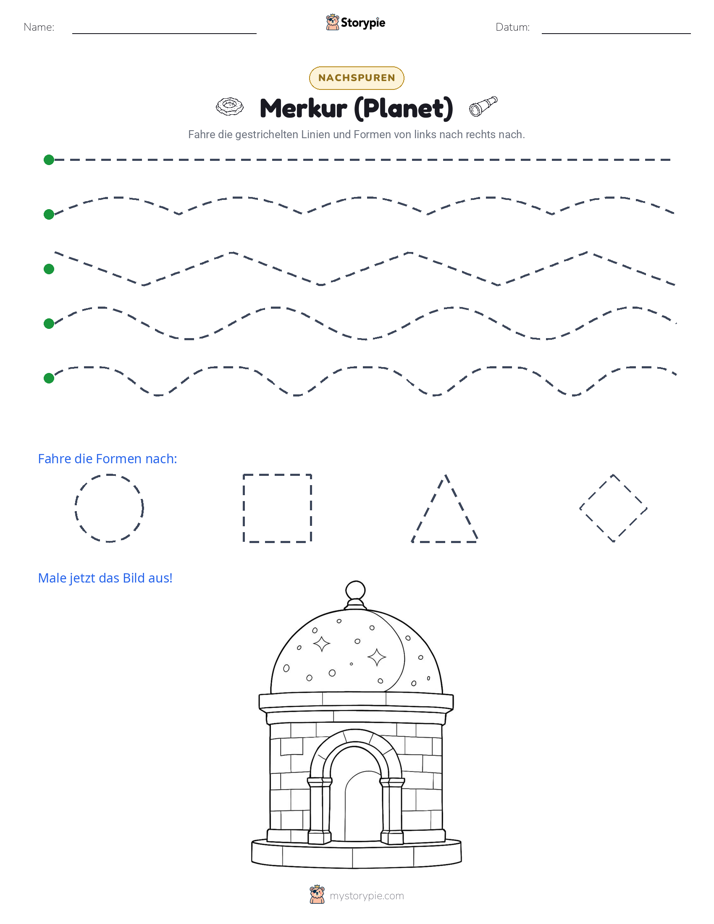 Name: ____ Storypie Datum: ____

NACHSPUREN

Merkur (Planet)

Fahre die gestrichelten Linien und Formen von links nach rechts nach.

Fahre die Formen nach:

Male jetzt das Bild aus!

mystorypie.com